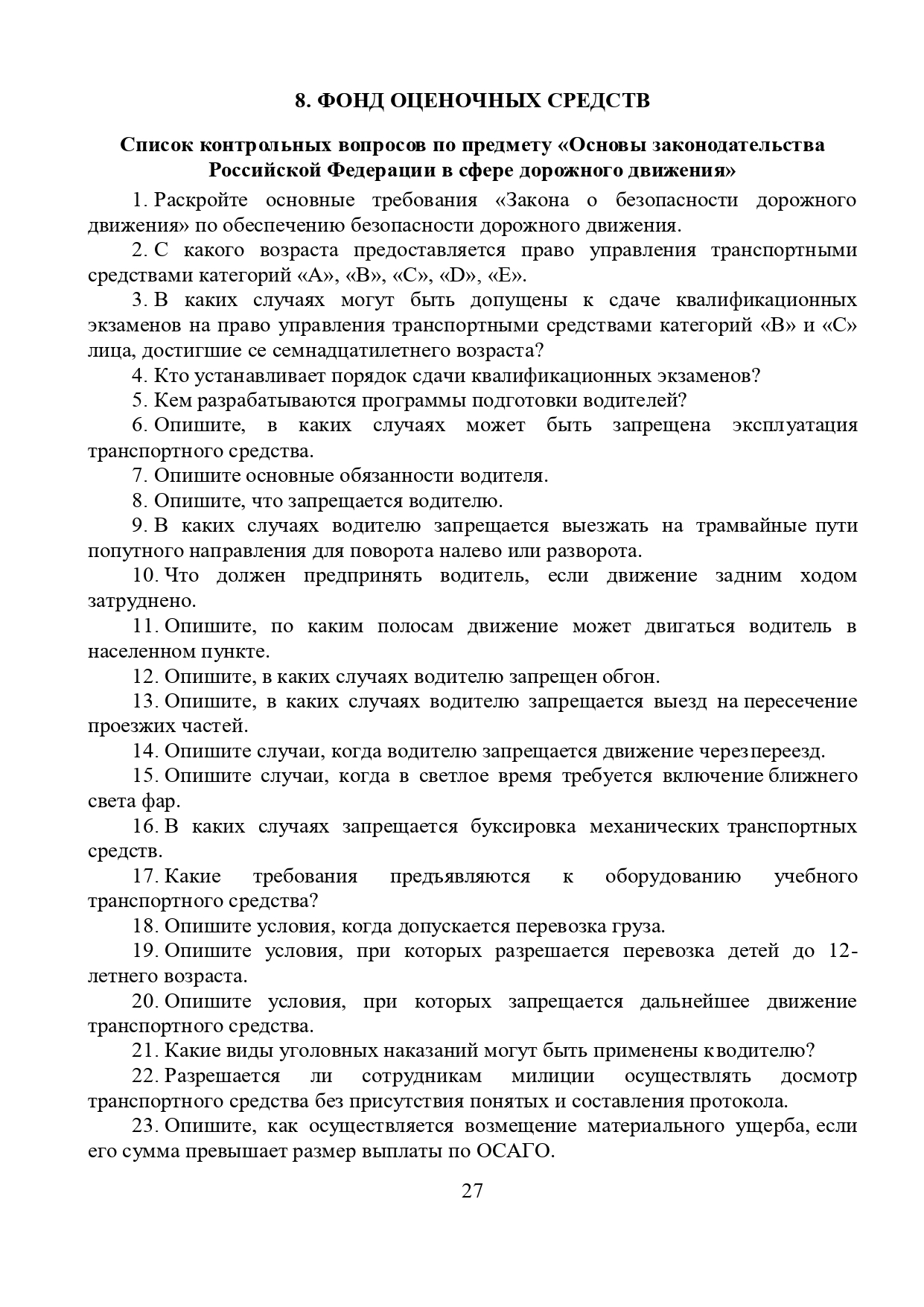 8. ФОНД ОЦЕНОЧНЫХ СРЕДСТВ

Список контрольных вопросов по предмету «Основы законодательства Российской Федерации в сфере дорожного движения»

1. Раскройте основные требования «Закона о безопасности дорожного движения» по обеспечению безопасности дорожного движения.

2. С какого возраста предоставляется право управления транспортными средствами категорий «А», «В», «С», «D», «Е».

3. В каких случаях могут быть допущены к сдаче квалификационных экзаменов на право управления транспортными средствами категорий «В» и «С» лица, достигшие се семнадцатилетнего возраста?

4. Кто устанавливает порядок сдачи квалификационных экзаменов?

5. Кем разрабатываются программы подготовки водителей?

6. Опишите, в каких случаях может быть запрещена эксплуатация транспортного средства.

7. Опишите основные обязанности водителя.

8. Опишите, что запрещается водителю.

9. В каких случаях водителю запрещается выезжать на трамвайные пути попутного направления для поворота налево или разворота.

10. Что должен предпринять водитель, если движение задним ходом затруднено.

11. Опишите, по каким полосам движение может двигаться водитель в населенном пункте.

12. Опишите, в каких случаях водителю запрещен обгон.

13. Опишите, в каких случаях водителю запрещается выезд на пересечение проезжих частей.

14. Опишите случаи, когда водителю запрещается движение через переезд.

15. Опишите случаи, когда в светлое время требуется включение ближнего света фар.

16. В каких случаях запрещается буксировка механических транспортных средств.

17. Какие требования предъявляются к оборудованию учебного транспортного средства?

18. Опишите условия, когда допускается перевозка груза.

19. Опишите условия, при которых разрешается перевозка детей до 12-летнего возраста.

20. Опишите условия, при которых запрещается дальнейшее движение транспортного средства.

21. Какие виды уголовных наказаний могут быть применены к водителю?

22. Разрешается ли сотрудникам милиции осуществлять досмотр транспортного средства без присутствия понятых и составления протокола.

23. Опишите, как осуществляется возмещение материального ущерба, если его сумма превышает размер выплаты по ОСАГО.

27